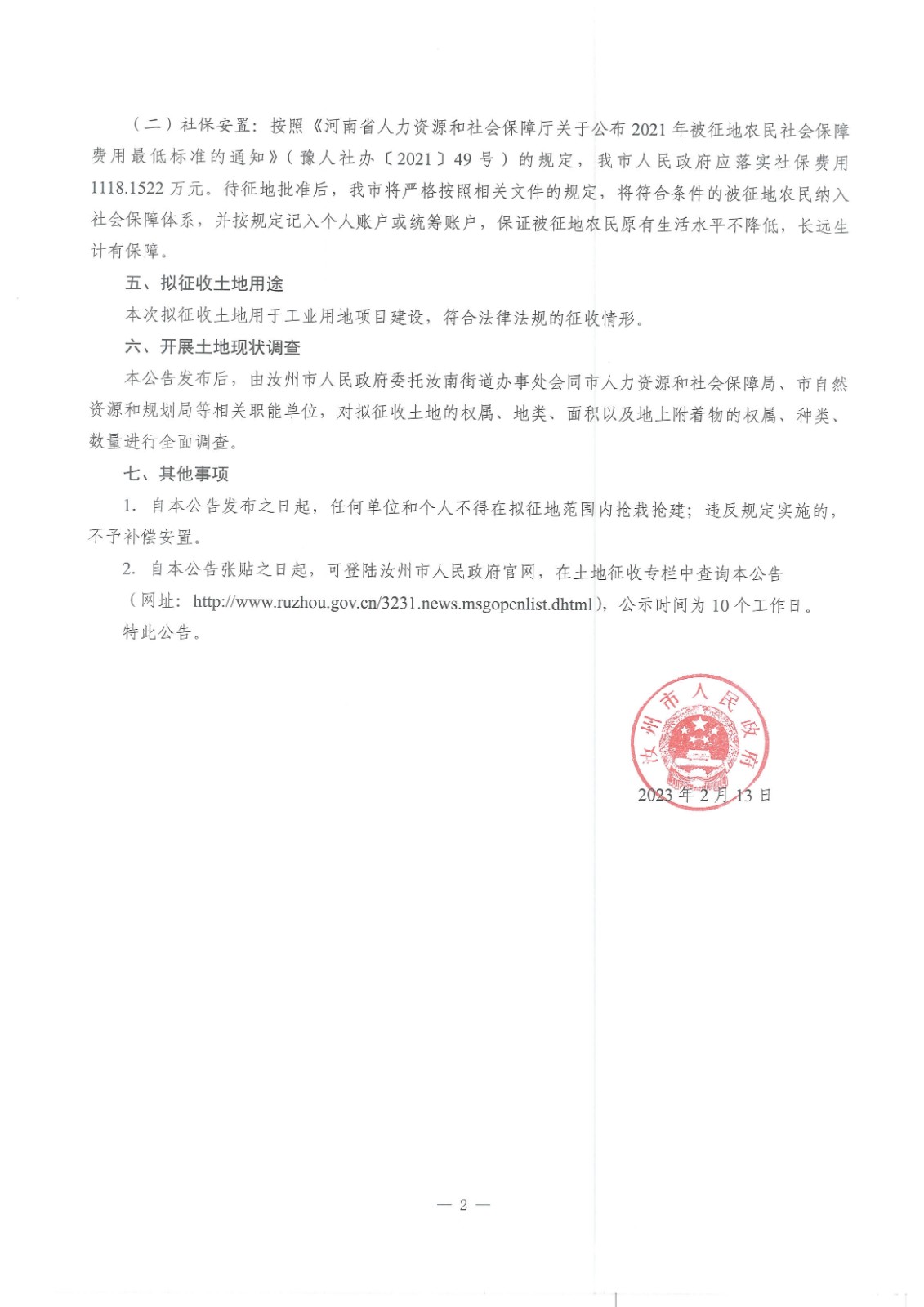 （二）社保安置：按照《河南省人力资源和社会保障厅关于公布2021年被征地农民社会保障费用最低标准的通知》（豫人社办〔2021〕49号）的规定，我市人民政府应落实社保费用1118.1522万元。待征地批准后，我市将严格按照相关文件的规定，将符合条件的被征地农民纳入社会保障体系，并按规定记入个人账户或统筹账户，保证被征地农民原有生活水平不降低，长远生计有保障。

五、拟征收土地用途

本次拟征收土地用于工业用地项目建设，符合法律法规的征收情形。

六、开展土地现状调查

本公告发布后，由汝州市人民政府委托汝南街道办事处会同市人力资源和社会保障局、市自然资源和规划局等相关职能单位，对拟征收土地的权属、地类、面积以及地上附着物的权属、种类、数量进行全面调查。

七、其他事项

1.自本公告发布之日起，任何单位和个人不得在拟征地范围内抢栽抢建；违反规定实施的，不予补偿安置。

2.自本公告张贴之日起，可登陆汝州市人民政府官网，在土地征收专栏中查询本公告（网址：http://www.ruzhou.gov.cn/3231.news.msgopenlist.dhtml），公示时间为10个工作日。

特此公告。

汝州市人民政府

2023年2月13日

— 2 —